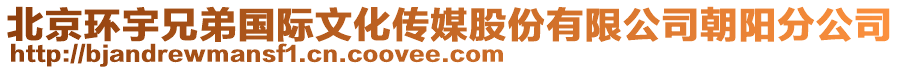 北京环宇兄弟国际文化传媒股份有限公司朝阳分公司
http://bjandrewmansf1.cn.coovee.com